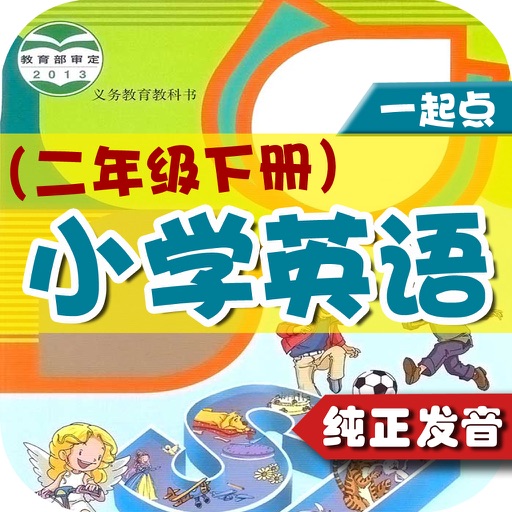 教育部审定
2013

义务教育教科书

一起点

(二年级下册)

小学英语

纯正发音